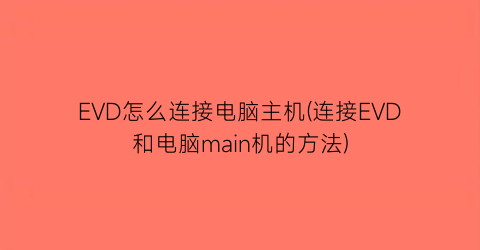 EVD怎么连接电脑主机(连接EVD和电脑main机的方法)